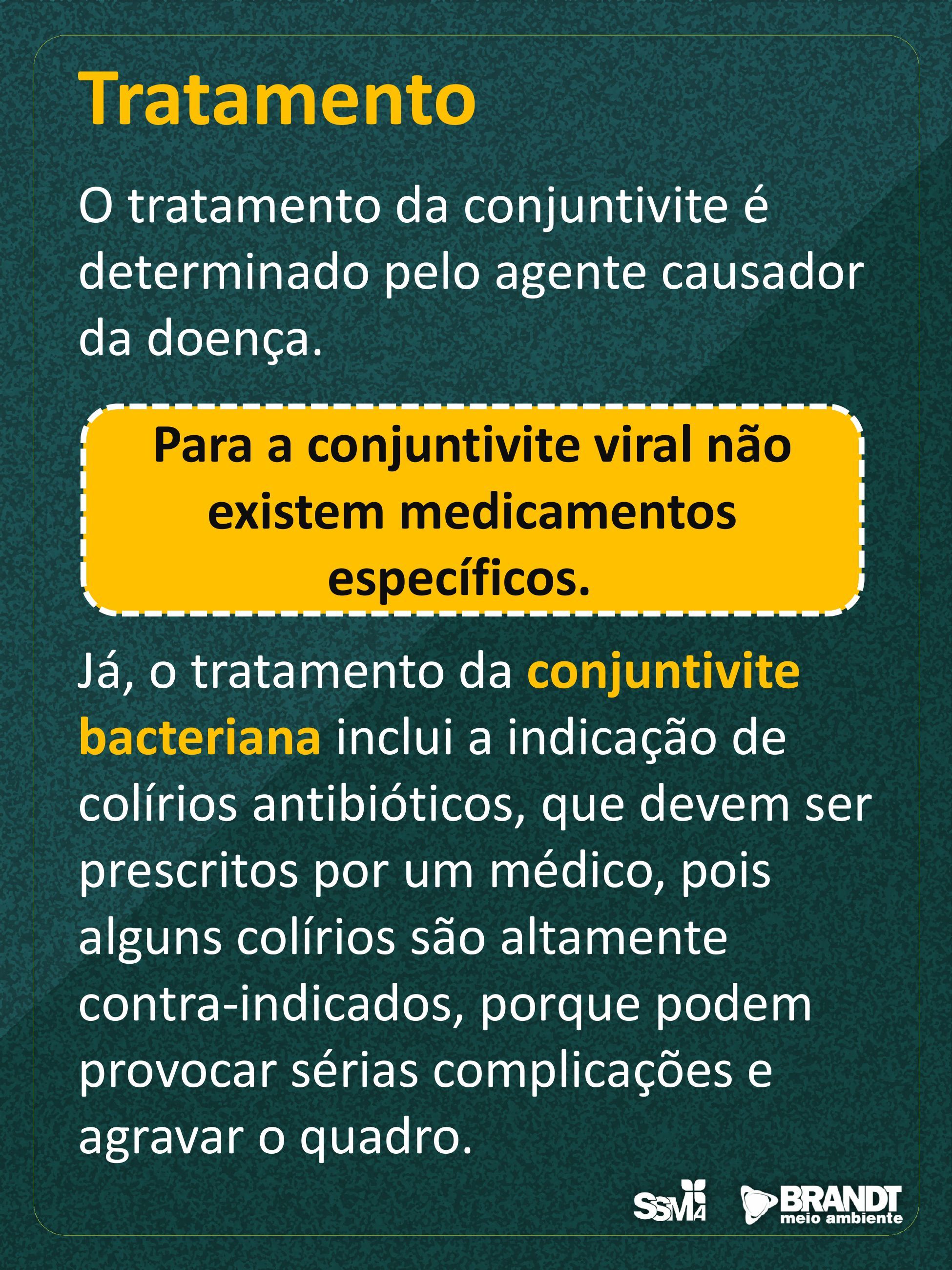 Tratamento

O tratamento da conjuntivite é determinado pelo agente causador da doença.

Para a conjuntivite viral não existem medicamentos específicos.

Já, o tratamento da conjuntivite bacteriana inclui a indicação de colírios antibióticos, que devem ser prescritos por um médico, pois alguns colírios são altamente contra-indicados, porque podem provocar sérias complicações e agravar o quadro.

SSMA

BRANDT meio ambiente